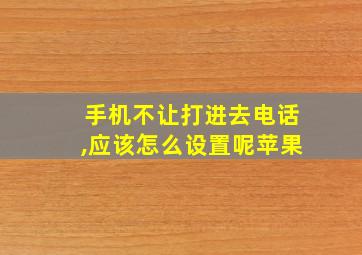 手机不让打进去电话,应该怎么设置呢苹果